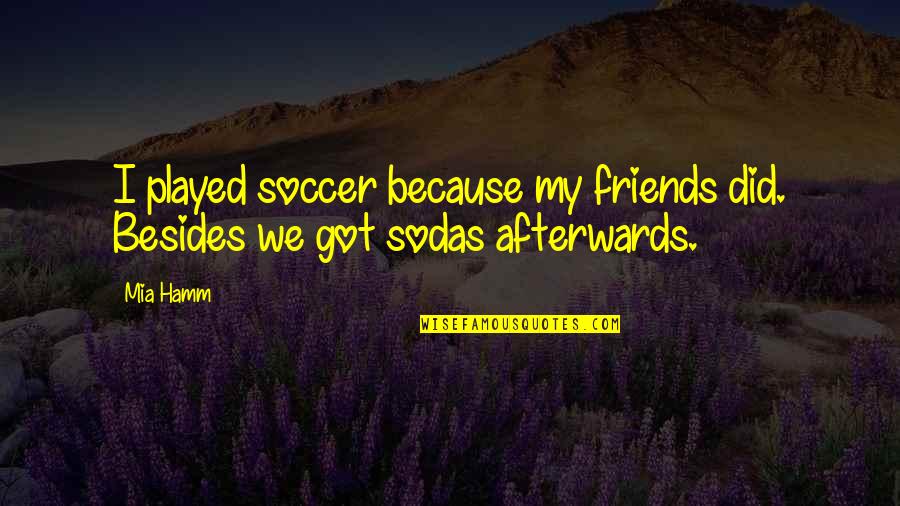 I played soccer because my friends did. Besides we got sodas afterwards.

Mia Hamm

WISEFAMOUSQUOTES.COM